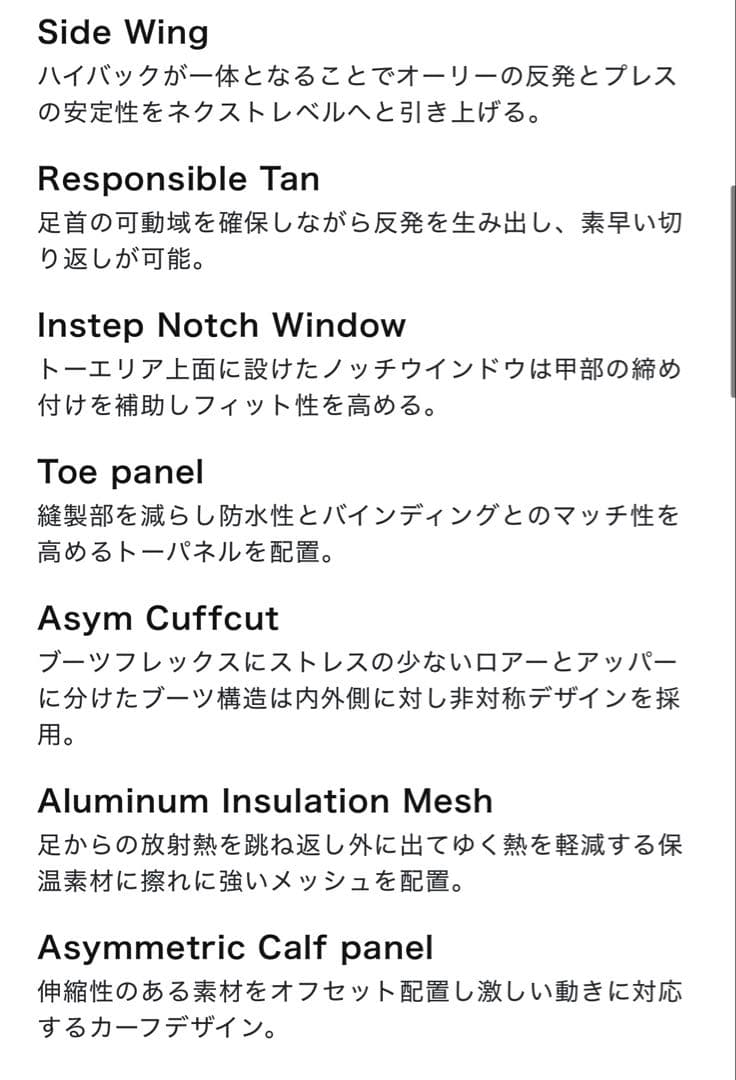 Side Wing
ハイバックが一体となることでオーリーの反発とプレスの安定性をネクストレベルへと引き上げる。

Responsible Tan
足首の可動域を確保しながら反発を生み出し、素早い切り返しが可能。

Instep Notch Window
トーエリア上面に設けたノッチウインドウは甲部の締め付けを補助しフィット性を高める。

Toe panel
縫製部を減らし防水性とバインディングとのマッチ性を高めるトーパネルを配置。

Asym Cuffcut
ブーツフレックスにストレスの少ないロアーとアッパーに分けたブーツ構造は内外側に対し非対称デザインを採用。

Aluminum Insulation Mesh
足からの放射熱を跳ね返し外に出てゆく熱を軽減する保温素材に擦れに強いメッシュを配置。

Asymmetric Calf panel
伸縮性のある素材をオフセット配置し激しい動きに対応するカーフデザイン。